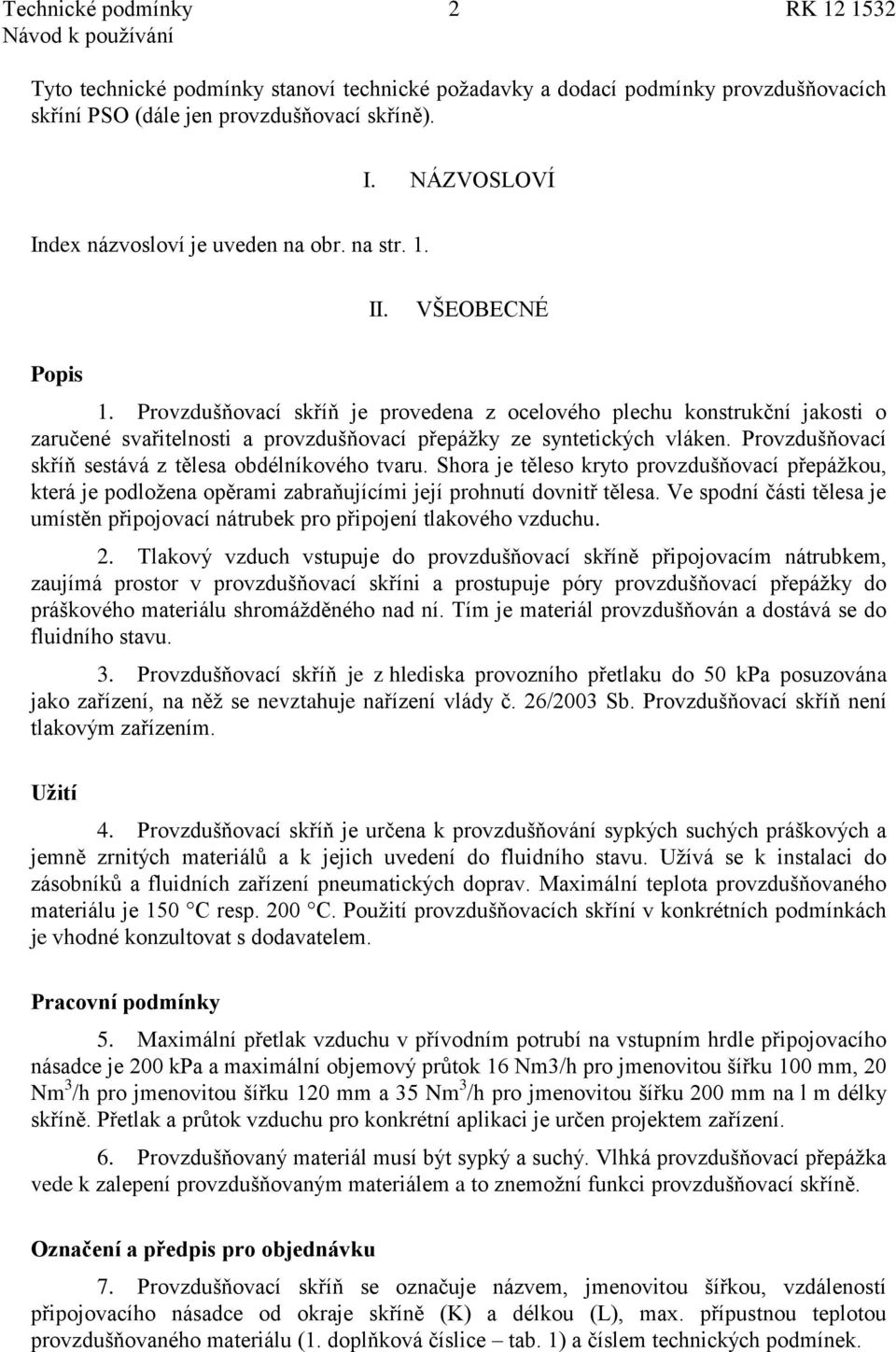 Technické podmínky 2 RK 12 1532
Návod k používání

Tyto technické podmínky stanoví technické požadavky a dodací podmínky provzdušňovacích skříní PSO (dále jen provzdušňovací skříně).

I. NÁZVOSLOVÍ

Index názvosloví je uveden na obr. na str. 1.

II. VŠEOBECNÉ

Popis

1. Provzdušňovací skříň je provedena z ocelového plechu konstrukční jakosti o zaručené svařitelnosti a provzdušňovací přepážky ze syntetických vláken. Provzdušňovací skříň sestává z tělesa obdélníkového tvaru. Shora je těleso kryto provzdušňovací přepážkou, která je podložena opěrami zabraňujícími její prohnutí dovnitř tělesa. Ve spodní části tělesa je umístěn připojovací nátrubek pro připojení tlakového vzduchu.

2. Tlakový vzduch vstupuje do provzdušňovací skříně připojovacím nátrubkem, zaujímá prostor v provzdušňovací skříni a prostupuje póry provzdušňovací přepážky do práškového materiálu shromážděného nad ní. Tím je materiál provzdušňován a dostává se do fluidního stavu.

3. Provzdušňovací skříň je z hlediska provozního přetlaku do 50 kPa posuzována jako zařízení, na něž se nevztahuje nařízení vlády č. 26/2003 Sb. Provzdušňovací skříň není tlakovým zařízením.

Užití

4. Provzdušňovací skříň je určena k provzdušňování sypkých suchých práškových a jemně zrnitých materiálů a k jejich uvedení do fluidního stavu. Užívá se k instalaci do zásobníků a fluidních zařízení pneumatických doprav. Maximální teplota provzdušňovaného materiálu je 150 °C resp. 200 °C. Použití provzdušňovacích skříní v konkrétních podmínkách je vhodné konzultovat s dodavatelem.

Pracovní podmínky

5. Maximální přetlak vzduchu v přívodním potrubí na vstupním hrdle připojovacího násadce je 200 kPa a maximální objemový průtok 16 Nm3/h pro jmenovitou šířku 100 mm, 20 Nm$^3$/h pro jmenovitou šířku 120 mm a 35 Nm$^3$/h pro jmenovitou šířku 200 mm na l m délky skříně. Přetlak a průtok vzduchu pro konkrétní aplikaci je určen projektem zařízení.

6. Provzdušňovaný materiál musí být sypký a suchý. Vlhká provzdušňovací přepážka vede k zalepení provzdušňovaným materiálem a to znemožní funkci provzdušňovací skříně.

Označení a předpis pro objednávku

7. Provzdušňovací skříň se označuje názvem, jmenovitou šířkou, vzdáleností připojovacího násadce od okraje skříně (K) a délkou (L), max. přípustnou teplotou provzdušňovaného materiálu (1. doplňková číslice – tab. 1) a číslem technických podmínek.